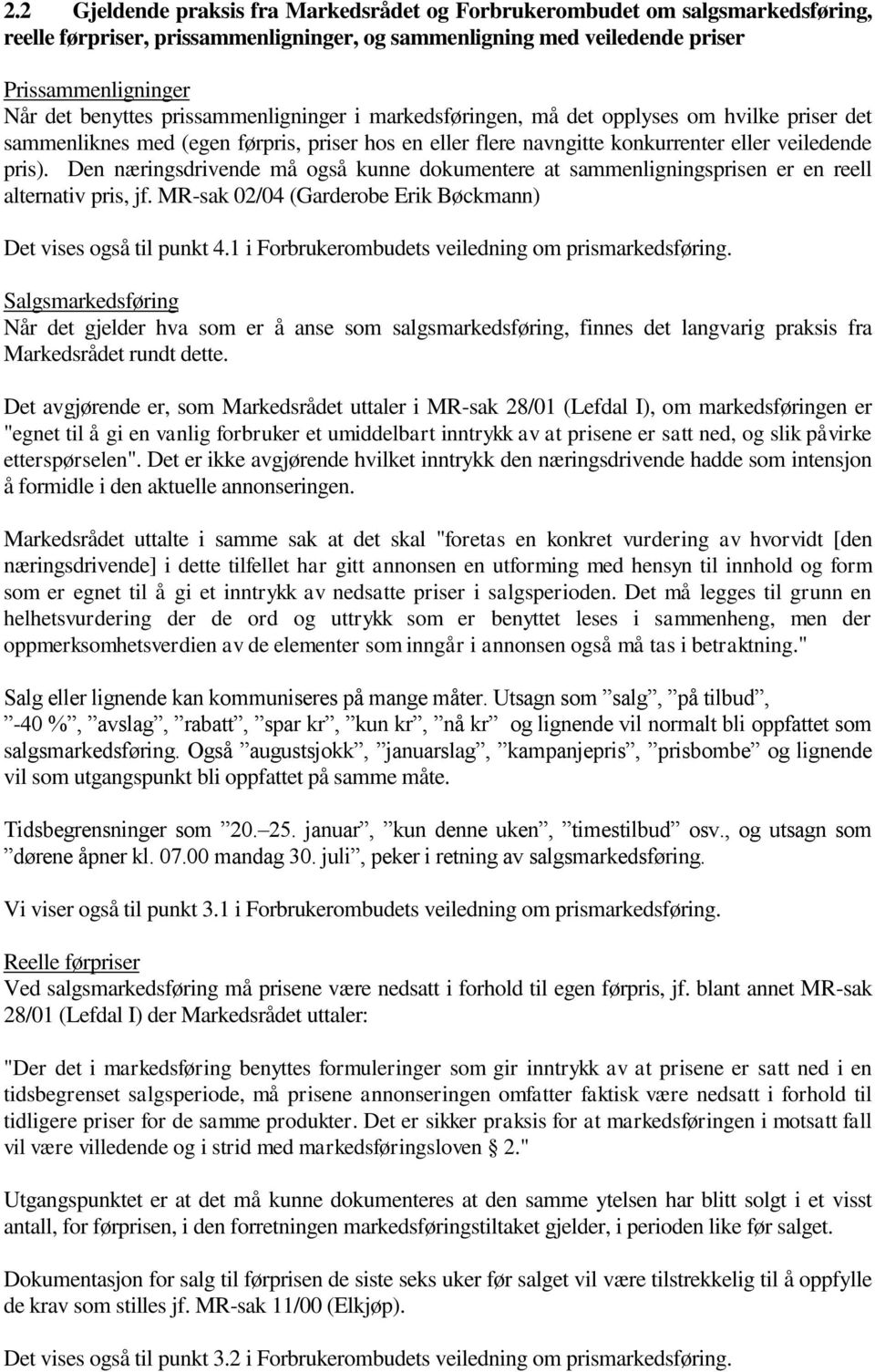 2.2 Gjeldende praksis fra Markedsrådet og Forbrukerombudet om salgsmarkedsføring, reelle førpriser, prissammenligninger, og sammenligning med veiledende priser

Prissammenligninger
Når det benyttes prissammenligninger i markedsføringen, må det opplyses om hvilke priser det sammenliknes med (egen førpris, priser hos en eller flere navngitte konkurrenter eller veiledende pris). Den næringsdrivende må også kunne dokumentere at sammenligningsprisen er en reell alternativ pris, jf. MR-sak 02/04 (Garderobe Erik Bøckmann)

Det vises også til punkt 4.1 i Forbrukerombudets veiledning om prismarkedsføring.

Salgsmarkedsføring
Når det gjelder hva som er å anse som salgsmarkedsføring, finnes det langvarig praksis fra Markedsrådet rundt dette.

Det avgjørende er, som Markedsrådet uttaler i MR-sak 28/01 (Lefdal I), om markedsføringen er "egnet til å gi en vanlig forbruker et umiddelbart inntrykk av at prisene er satt ned, og slik påvirke etterspørselen". Det er ikke avgjørende hvilket inntrykk den næringsdrivende hadde som intensjon å formidle i den aktuelle annonseringen.

Markedsrådet uttalte i samme sak at det skal "foretas en konkret vurdering av hvorvidt [den næringsdrivende] i dette tilfellet har gitt annonsen en utforming med hensyn til innhold og form som er egnet til å gi et inntrykk av nedsatte priser i salgsperioden. Det må legges til grunn en helhetsvurdering der de ord og uttrykk som er benyttet leses i sammenheng, men der oppmerksomhetsverdien av de elementer som inngår i annonsen også må tas i betraktning."

Salg eller lignende kan kommuniseres på mange måter. Utsagn som ”salg”, ”på tilbud”, ”-40 %”, ”avslag”, ”rabatt”, ”spar kr”, ”kun kr”, ”nå kr” og lignende vil normalt bli oppfattet som salgsmarkedsføring. Også ”augustsjokk”, ”januarslag”, ”kampanjepris”, ”prisbombe” og lignende vil som utgangspunkt bli oppfattet på samme måte.

Tidsbegrensninger som ”20.–25. januar”, ”kun denne uken”, ”timestilbud” osv., og utsagn som ”dørene åpner kl. 07.00 mandag 30. juli”, peker i retning av salgsmarkedsføring.

Vi viser også til punkt 3.1 i Forbrukerombudets veiledning om prismarkedsføring.

Reelle førpriser
Ved salgsmarkedsføring må prisene være nedsatt i forhold til egen førpris, jf. blant annet MR-sak 28/01 (Lefdal I) der Markedsrådet uttaler:

"Der det i markedsføring benyttes formuleringer som gir inntrykk av at prisene er satt ned i en tidsbegrenset salgsperiode, må prisene annonseringen omfatter faktisk være nedsatt i forhold til tidligere priser for de samme produkter. Det er sikker praksis for at markedsføringen i motsatt fall vil være villedende og i strid med markedsføringsloven § 2."

Utgangspunktet er at det må kunne dokumenteres at den samme ytelsen har blitt solgt i et visst antall, for førprisen, i den forretningen markedsføringstiltaket gjelder, i perioden like før salget.

Dokumentasjon for salg til førprisen de siste seks uker før salget vil være tilstrekkelig til å oppfylle de krav som stilles jf. MR-sak 11/00 (Elkjøp).

Det vises også til punkt 3.2 i Forbrukerombudets veiledning om prismarkedsføring.